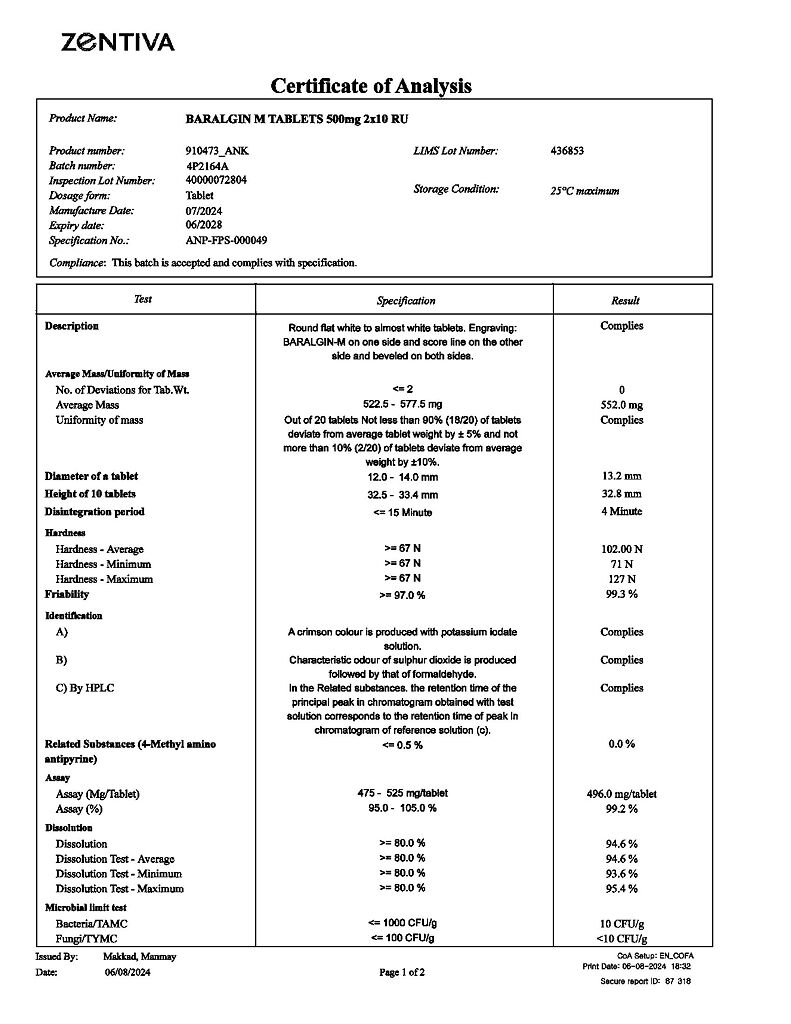 ZENTIVA

Certificate of Analysis

Product Name: BARALGIN M TABLETS 500mg 2x10 RU

Product number: 910473_ANK
Batch number: 4P2164A
Inspection Lot Number: 40000072804
Dosage form: Tablet
Manufacture Date: 07/2024
Expiry date: 06/2028
Specification No.: ANP-FPS-000049

LIMS Lot Number: 436853

Storage Condition: 25°C maximum

Compliance: This batch is accepted and complies with specification.

| Test | Specification | Result |
|---|---|---|
| Description | Round flat white to almost white tablets. Engraving: BARALGIN-M on one side and score line on the other side and beveled on both sides. | Complies |
| Average Mass/Uniformity of Mass | | |
| No. of Deviations for Tab.Wt. | <= 2 | 0 |
| Average Mass | 522.5 - 577.5 mg | 552.0 mg |
| Uniformity of mass | Out of 20 tablets Not less than 90% (18/20) of tablets deviate from average tablet weight by ± 5% and not more than 10% (2/20) of tablets deviate from average weight by ±10%. | Complies |
| Diameter of a tablet | 12.0 - 14.0 mm | 13.2 mm |
| Height of 10 tablets | 32.5 - 33.4 mm | 32.8 mm |
| Disintegration period | <= 15 Minute | 4 Minute |
| Hardness | | |
| Hardness - Average | >= 67 N | 102.00 N |
| Hardness - Minimum | >= 67 N | 71 N |
| Hardness - Maximum | >= 67 N | 127 N |
| Friability | >= 97.0 % | 99.3 % |
| Identification | | |
| A) | A crimson colour is produced with potassium iodate solution. | Complies |
| B) | Characteristic odour of sulphur dioxide is produced followed by that of formaldehyde. | Complies |
| C) By HPLC | In the Related substances. the retention time of the principal peak in chromatogram obtained with test solution corresponds to the retention time of peak in chromatogram of reference solution (c). | Complies |
| Related Substances (4-Methyl amino antipyrine) | <= 0.5 % | 0.0 % |
| Assay | | |
| Assay (Mg/Tablet) | 475 - 525 mg/tablet | 496.0 mg/tablet |
| Assay (%) | 95.0 - 105.0 % | 99.2 % |
| Dissolution | | |
| Dissolution | >= 80.0 % | 94.6 % |
| Dissolution Test - Average | >= 80.0 % | 94.6 % |
| Dissolution Test - Minimum | >= 80.0 % | 93.6 % |
| Dissolution Test - Maximum | >= 80.0 % | 95.4 % |
| Microbial limit test | | |
| Bacteria/TAMC | <= 1000 CFU/g | 10 CFU/g |
| Fungi/TYMC | <= 100 CFU/g | <10 CFU/g |

Issued By: Makkad, Manmay
Date: 06/08/2024
Page 1 of 2
CoA Setup: EN_COFA
Print Date: 06-08-2024 18:32
Secure report ID: 87 318